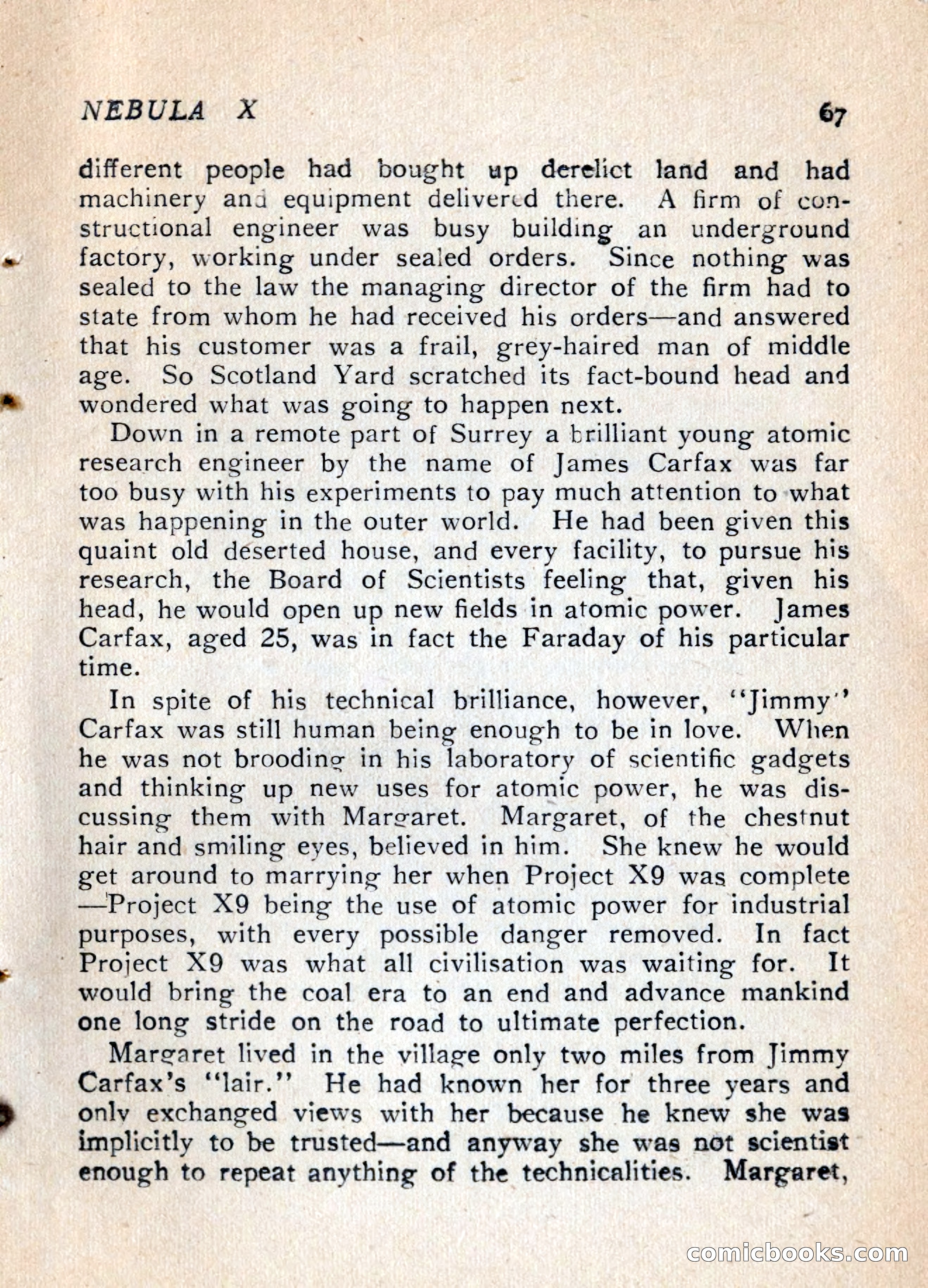 NEBULA X 67

different people had bought up derelict land and had machinery and equipment delivered there. A firm of constructional engineer was busy building an underground factory, working under sealed orders. Since nothing was sealed to the law the managing director of the firm had to state from whom he had received his orders—and answered that his customer was a frail, grey-haired man of middle age. So Scotland Yard scratched its fact-bound head and wondered what was going to happen next.

Down in a remote part of Surrey a brilliant young atomic research engineer by the name of James Carfax was far too busy with his experiments to pay much attention to what was happening in the outer world. He had been given this quaint old deserted house, and every facility, to pursue his research, the Board of Scientists feeling that, given his head, he would open up new fields in atomic power. James Carfax, aged 25, was in fact the Faraday of his particular time.

In spite of his technical brilliance, however, "Jimmy" Carfax was still human being enough to be in love. When he was not brooding in his laboratory of scientific gadgets and thinking up new uses for atomic power, he was discussing them with Margaret. Margaret, of the chestnut hair and smiling eyes, believed in him. She knew he would get around to marrying her when Project X9 was complete —Project X9 being the use of atomic power for industrial purposes, with every possible danger removed. In fact Project X9 was what all civilisation was waiting for. It would bring the coal era to an end and advance mankind one long stride on the road to ultimate perfection.

Margaret lived in the village only two miles from Jimmy Carfax's "lair." He had known her for three years and only exchanged views with her because he knew she was implicitly to be trusted—and anyway she was not scientist enough to repeat anything of the technicalities. Margaret,

comicbooks.com